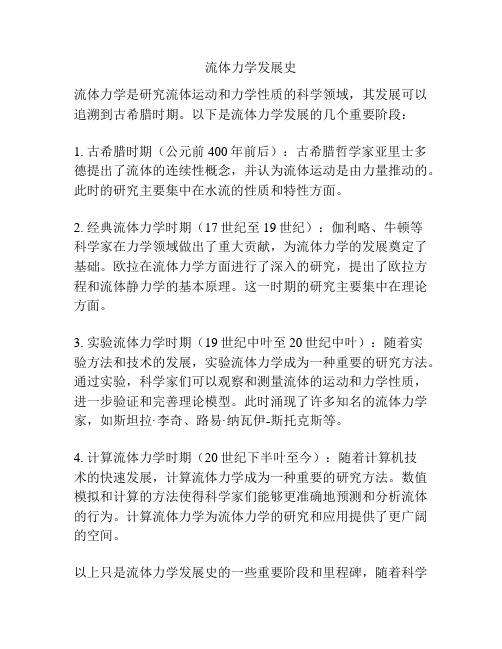 流体力学发展史

流体力学是研究流体运动和力学性质的科学领域，其发展可以追溯到古希腊时期。以下是流体力学发展的几个重要阶段：

1. 古希腊时期（公元前 400 年前后）：古希腊哲学家亚里士多德提出了流体的连续性概念，并认为流体运动是由力量推动的。此时的研究主要集中在水流的性质和特性方面。

2. 经典流体力学时期（17 世纪至 19 世纪）：伽利略、牛顿等科学家在力学领域做出了重大贡献，为流体力学的发展奠定了基础。欧拉在流体力学方面进行了深入的研究，提出了欧拉方程和流体静力学的基本原理。这一时期的研究主要集中在理论方面。

3. 实验流体力学时期（19 世纪中叶至 20 世纪中叶）：随着实验方法和技术的发展，实验流体力学成为一种重要的研究方法。通过实验，科学家们可以观察和测量流体的运动和力学性质，进一步验证和完善理论模型。此时涌现了许多知名的流体力学家，如斯坦拉·李奇、路易·纳瓦伊-斯托克斯等。

4. 计算流体力学时期（20 世纪下半叶至今）：随着计算机技术的快速发展，计算流体力学成为一种重要的研究方法。数值模拟和计算的方法使得科学家们能够更准确地预测和分析流体的行为。计算流体力学为流体力学的研究和应用提供了更广阔的空间。

以上只是流体力学发展史的一些重要阶段和里程碑，随着科学